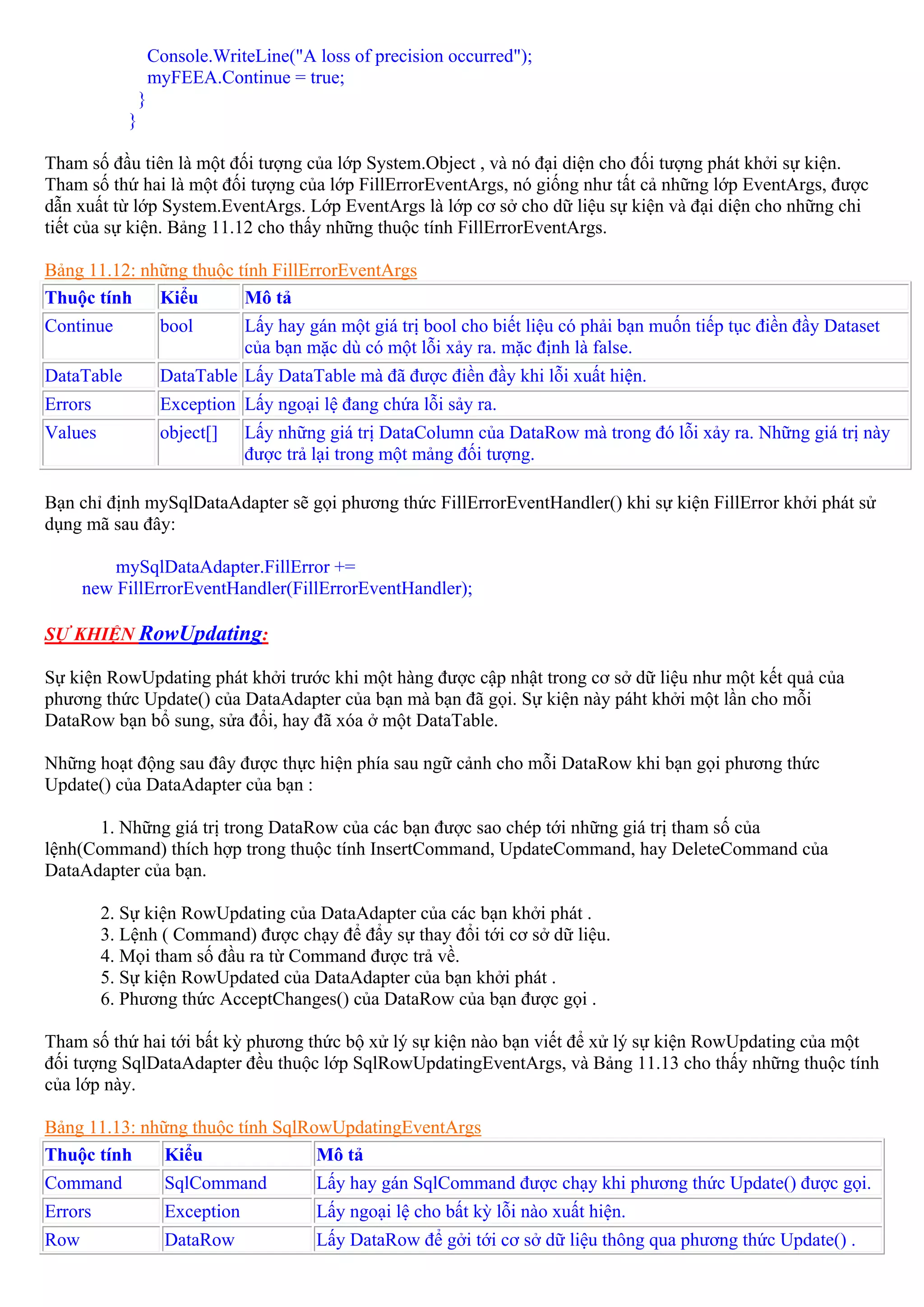 Console.WriteLine("A loss of precision occurred");
myFEEA.Continue = true;
}
}

Tham số đầu tiên là một đối tượng của lớp System.Object , và nó đại diện cho đối tượng phát khởi sự kiện. Tham số thứ hai là một đối tượng của lớp FillErrorEventArgs, nó giống như tất cả những lớp EventArgs, được dẫn xuất từ lớp System.EventArgs. Lớp EventArgs là lớp cơ sở cho dữ liệu sự kiện và đại diện cho những chi tiết của sự kiện. Bảng 11.12 cho thấy những thuộc tính FillErrorEventArgs.

Bảng 11.12: những thuộc tính FillErrorEventArgs

| Thuộc tính | Kiểu | Mô tả |
|---|---|---|
| Continue | bool | Lấy hay gán một giá trị bool cho biết liệu có phải bạn muốn tiếp tục điền đầy Dataset của bạn mặc dù có một lỗi xảy ra. mặc định là false. |
| DataTable | DataTable | Lấy DataTable mà đã được điền đầy khi lỗi xuất hiện. |
| Errors | Exception | Lấy ngoại lệ đang chứa lỗi sảy ra. |
| Values | object[] | Lấy những giá trị DataColumn của DataRow mà trong đó lỗi xảy ra. Những giá trị này được trả lại trong một mảng đối tượng. |

Bạn chỉ định mySqlDataAdapter sẽ gọi phương thức FillErrorEventHandler() khi sự kiện FillError khởi phát sử dụng mã sau đây:

mySqlDataAdapter.FillError +=
new FillErrorEventHandler(FillErrorEventHandler);

SỰ KHIỆN RowUpdating:

Sự kiện RowUpdating phát khởi trước khi một hàng được cập nhật trong cơ sở dữ liệu như một kết quả của phương thức Update() của DataAdapter của bạn mà bạn đã gọi. Sự kiện này páht khởi một lần cho mỗi DataRow bạn bổ sung, sửa đổi, hay đã xóa ở một DataTable.

Những hoạt động sau đây được thực hiện phía sau ngữ cảnh cho mỗi DataRow khi bạn gọi phương thức Update() của DataAdapter của bạn :

1. Những giá trị trong DataRow của các bạn được sao chép tới những giá trị tham số của lệnh(Command) thích hợp trong thuộc tính InsertCommand, UpdateCommand, hay DeleteCommand của DataAdapter của bạn.

2. Sự kiện RowUpdating của DataAdapter của các bạn khởi phát .
3. Lệnh ( Command) được chạy để đẩy sự thay đổi tới cơ sở dữ liệu.
4. Mọi tham số đầu ra từ Command được trả về.
5. Sự kiện RowUpdated của DataAdapter của bạn khởi phát .
6. Phương thức AcceptChanges() của DataRow của bạn được gọi .

Tham số thứ hai tới bất kỳ phương thức bộ xử lý sự kiện nào bạn viết để xử lý sự kiện RowUpdating của một đối tượng SqlDataAdapter đều thuộc lớp SqlRowUpdatingEventArgs, và Bảng 11.13 cho thấy những thuộc tính của lớp này.

Bảng 11.13: những thuộc tính SqlRowUpdatingEventArgs

| Thuộc tính | Kiểu | Mô tả |
|---|---|---|
| Command | SqlCommand | Lấy hay gán SqlCommand được chạy khi phương thức Update() được gọi. |
| Errors | Exception | Lấy ngoại lệ cho bất kỳ lỗi nào xuất hiện. |
| Row | DataRow | Lấy DataRow để gởi tới cơ sở dữ liệu thông qua phương thức Update() . |